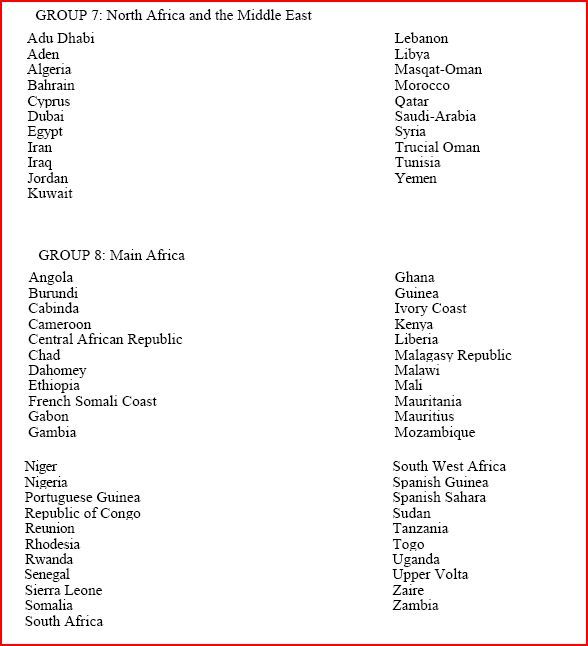 GROUP 7: North Africa and the Middle East

Adu Dhabi
Aden
Algeria
Bahrain
Cyprus
Dubai
Egypt
Iran
Iraq
Jordan
Kuwait

Lebanon
Libya
Masqat-Oman
Morocco
Qatar
Saudi-Arabia
Syria
Trucial Oman
Tunisia
Yemen

GROUP 8: Main Africa

Angola
Burundi
Cabinda
Cameroon
Central African Republic
Chad
Dahomey
Ethiopia
French Somali Coast
Gabon
Gambia

Ghana
Guinea
Ivory Coast
Kenya
Liberia
Malagasy Republic
Malawi
Mali
Mauritania
Mauritius
Mozambique

Niger
Nigeria
Portuguese Guinea
Republic of Congo
Reunion
Rhodesia
Rwanda
Senegal
Sierra Leone
Somalia
South Africa

South West Africa
Spanish Guinea
Spanish Sahara
Sudan
Tanzania
Togo
Uganda
Upper Volta
Zaire
Zambia